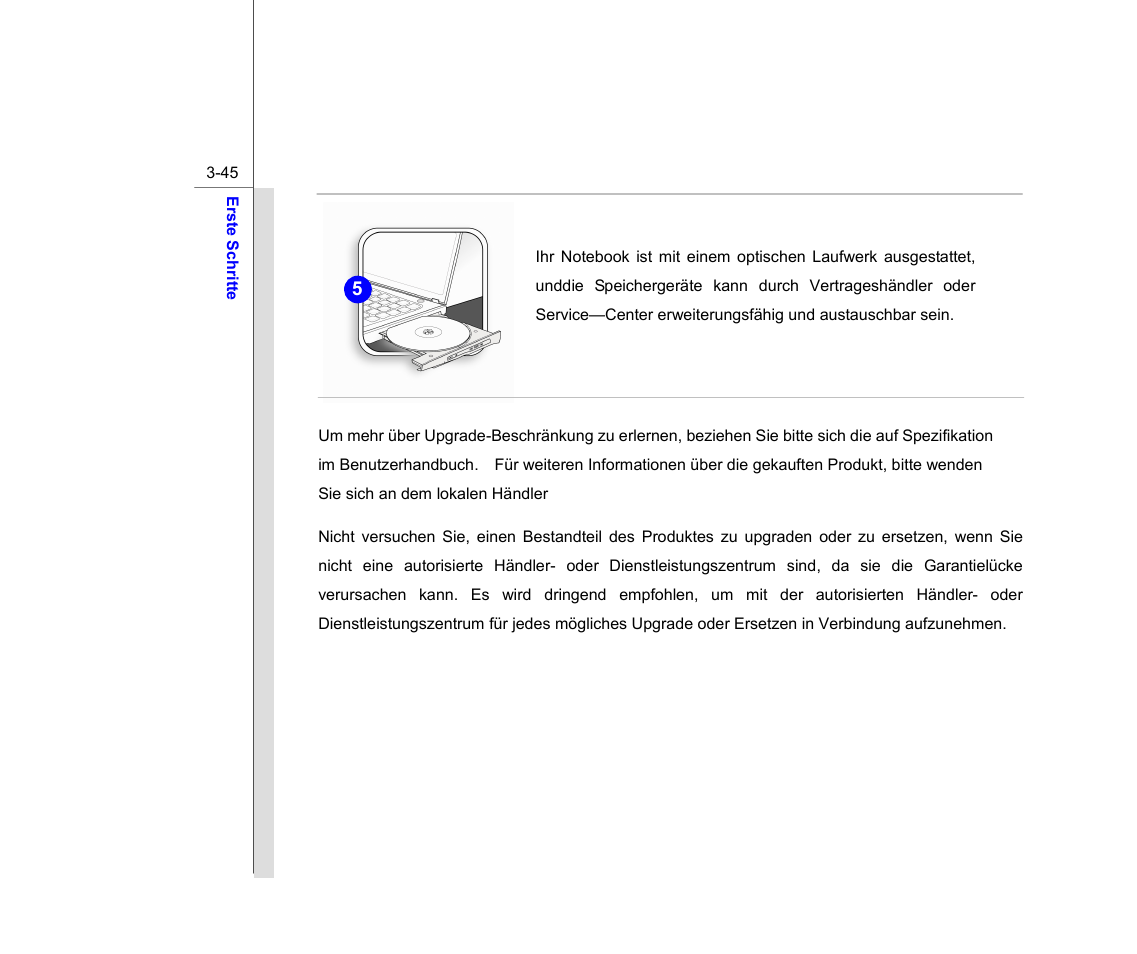 3-45

Erste Schritte

5

Ihr Notebook ist mit einem optischen Laufwerk ausgestattet, unddie Speichergeräte kann durch Vertrageshändler oder Service—Center erweiterungsfähig und austauschbar sein.

Um mehr über Upgrade-Beschränkung zu erlernen, beziehen Sie bitte sich die auf Spezifikation im Benutzerhandbuch. Für weiteren Informationen über die gekauften Produkt, bitte wenden Sie sich an dem lokalen Händler

Nicht versuchen Sie, einen Bestandteil des Produktes zu upgraden oder zu ersetzen, wenn Sie nicht eine autorisierte Händler- oder Dienstleistungszentrum sind, da sie die Garantielücke verursachen kann. Es wird dringend empfohlen, um mit der autorisierten Händler- oder Dienstleistungszentrum für jedes mögliches Upgrade oder Ersetzen in Verbindung aufzunehmen.